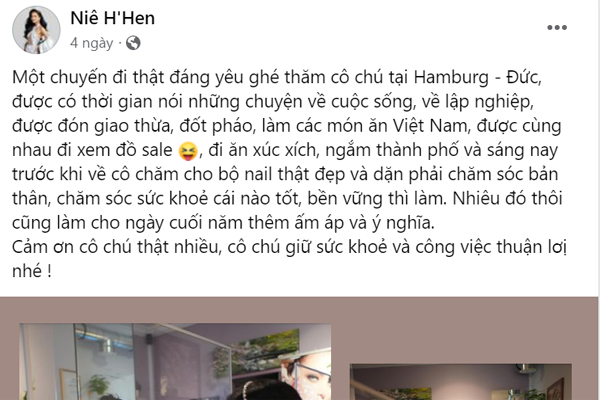 Niê H'Hen
4 ngày ·

Một chuyến đi thật đáng yêu ghé thăm cô chú tại Hamburg - Đức, được có thời gian nói những chuyện về cuộc sống, về lập nghiệp, được đón giao thừa, đốt pháo, làm các món ăn Việt Nam, được cùng nhau đi xem đồ sale 😝, đi ăn xúc xích, ngắm thành phố và sáng nay trước khi về cô chăm cho bộ nail thật đẹp và dặn phải chăm sóc bản thân, chăm sóc sức khoẻ cái nào tốt, bền vững thì làm. Nhiêu đó thôi cũng làm cho ngày cuối năm thêm ấm áp và ý nghĩa.
Cảm ơn cô chú thật nhiều, cô chú giữ sức khoẻ và công việc thuận lợi nhé !